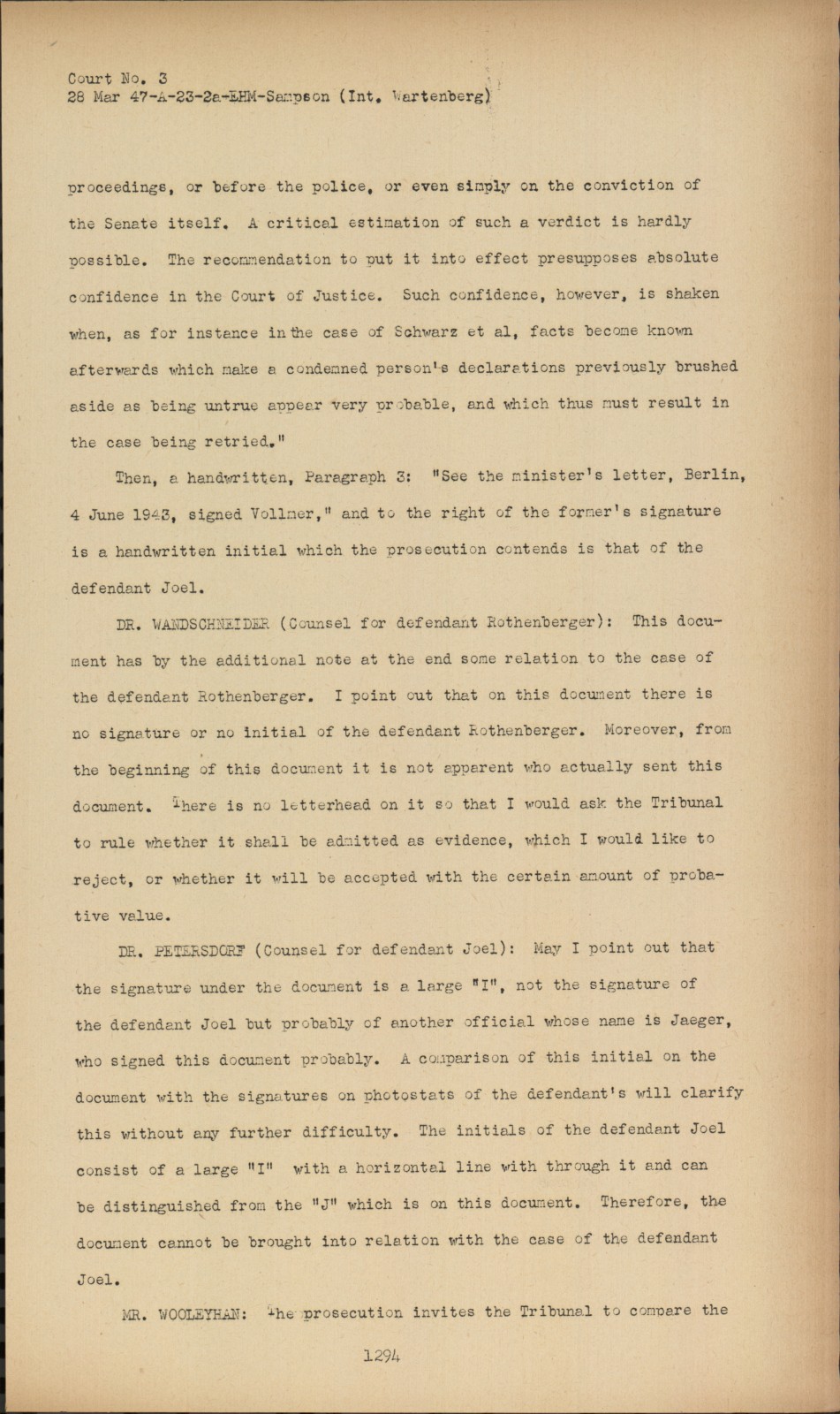 Court No. 3
28 Mar 47-A-23-2a-EHM-Sampson (Int. Wartenberg)

proceedings, or before the police, or even simply on the conviction of the Senate itself. A critical estimation of such a verdict is hardly possible. The recommendation to put it into effect presupposes absolute confidence in the Court of Justice. Such confidence, however, is shaken when, as for instance in the case of Schwarz et al, facts become known afterwards which make a condemned person's declarations previously brushed aside as being untrue appear very probable, and which thus must result in the case being retried."

Then, a handwritten, Paragraph 3: "See the minister's letter, Berlin, 4 June 1943, signed Vollmer," and to the right of the former's signature is a handwritten initial which the prosecution contends is that of the defendant Joel.

DR. WANDSCHNEIDER (Counsel for defendant Rothenberger): This document has by the additional note at the end some relation to the case of the defendant Rothenberger. I point out that on this document there is no signature or no initial of the defendant Rothenberger. Moreover, from the beginning of this document it is not apparent who actually sent this document. There is no letterhead on it so that I would ask the Tribunal to rule whether it shall be admitted as evidence, which I would like to reject, or whether it will be accepted with the certain amount of probative value.

DR. PETERSDORF (Counsel for defendant Joel): May I point out that the signature under the document is a large "I", not the signature of the defendant Joel but probably of another official whose name is Jaeger, who signed this document probably. A comparison of this initial on the document with the signatures on photostats of the defendant's will clarify this without any further difficulty. The initials of the defendant Joel consist of a large "I" with a horizontal line with through it and can be distinguished from the "J" which is on this document. Therefore, the document cannot be brought into relation with the case of the defendant Joel.

MR. WOOLEYHAN: The prosecution invites the Tribunal to compare the

1294